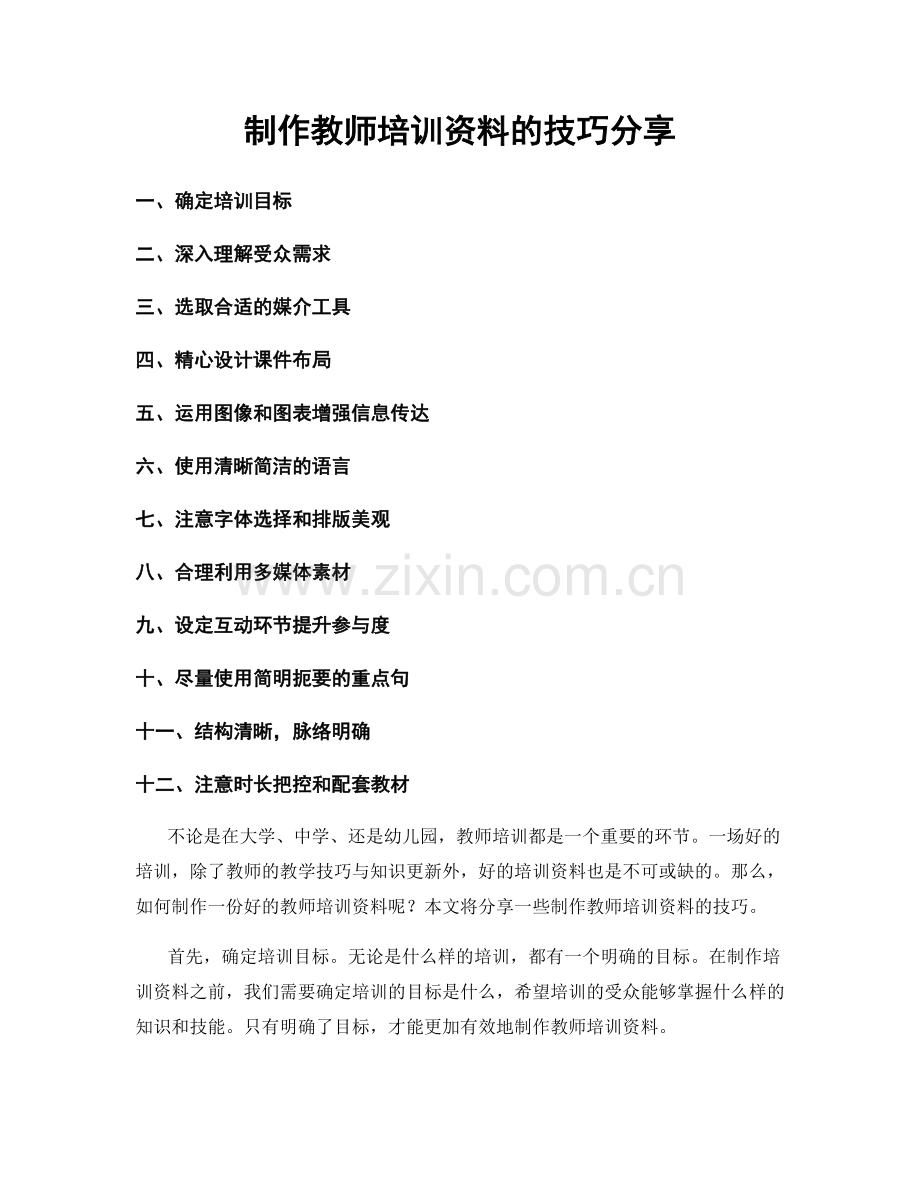 制作教师培训资料的技巧分享

一、确定培训目标

二、深入理解受众需求

三、选取合适的媒介工具

四、精心设计课件布局

五、运用图像和图表增强信息传达

六、使用清晰简洁的语言

七、注意字体选择和排版美观

八、合理利用多媒体素材

九、设定互动环节提升参与度

十、尽量使用简明扼要的重点句

十一、结构清晰，脉络明确

十二、注意时长把控和配套教材

不论是在大学、中学、还是幼儿园，教师培训都是一个重要的环节。一场好的培训，除了教师的教学技巧与知识更新外，好的培训资料也是不可或缺的。那么，如何制作一份好的教师培训资料呢？本文将分享一些制作教师培训资料的技巧。

首先，确定培训目标。无论是什么样的培训，都有一个明确的目标。在制作培训资料之前，我们需要确定培训的目标是什么，希望培训的受众能够掌握什么样的知识和技能。只有明确了目标，才能更加有效地制作教师培训资料。

www.zixin.com.cn